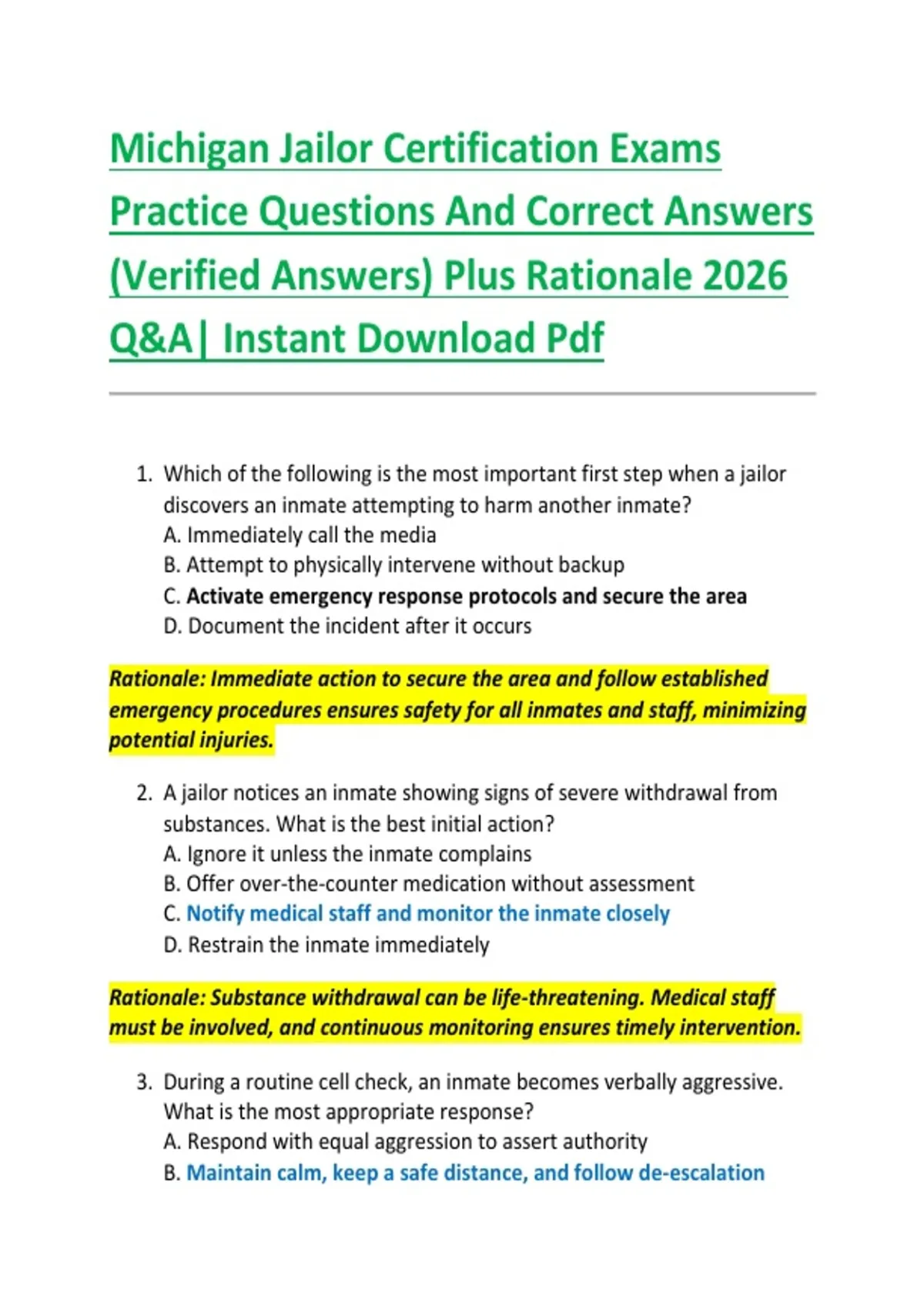 Michigan Jailor Certification Exams Practice Questions And Correct Answers (Verified Answers) Plus Rationale 2026 Q&A| Instant Download Pdf

1. Which of the following is the most important first step when a jailor discovers an inmate attempting to harm another inmate?
A. Immediately call the media
B. Attempt to physically intervene without backup
C. Activate emergency response protocols and secure the area
D. Document the incident after it occurs

Rationale: Immediate action to secure the area and follow established emergency procedures ensures safety for all inmates and staff, minimizing potential injuries.

2. A jailor notices an inmate showing signs of severe withdrawal from substances. What is the best initial action?
A. Ignore it unless the inmate complains
B. Offer over-the-counter medication without assessment
C. Notify medical staff and monitor the inmate closely
D. Restrain the inmate immediately

Rationale: Substance withdrawal can be life-threatening. Medical staff must be involved, and continuous monitoring ensures timely intervention.

3. During a routine cell check, an inmate becomes verbally aggressive. What is the most appropriate response?
A. Respond with equal aggression to assert authority
B. Maintain calm, keep a safe distance, and follow de-escalation